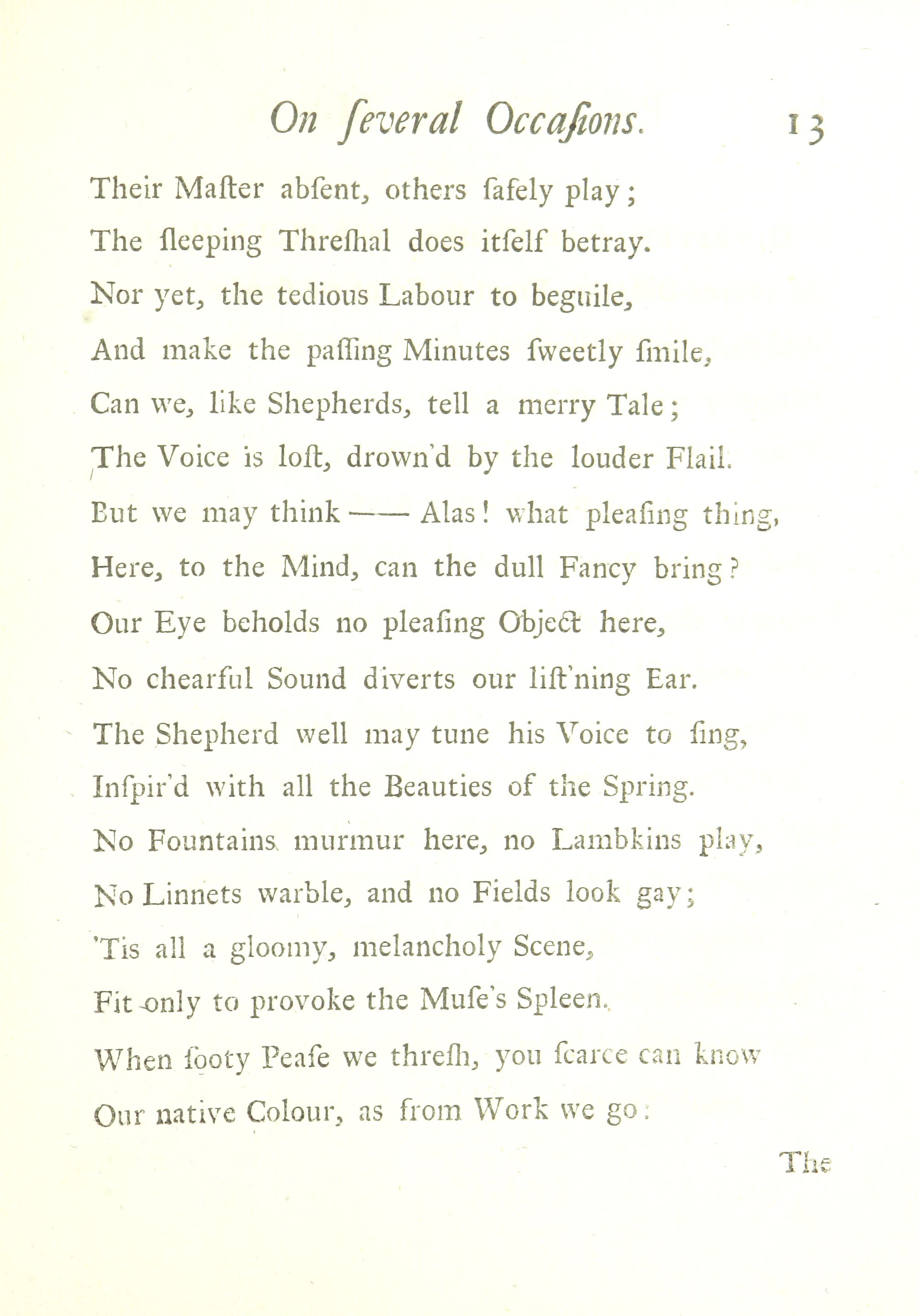 On ſeveral Occaſions. 13

Their Maſter abſent, others ſafely play;
The ſleeping Threſhal does itſelf betray.
Nor yet, the tedious Labour to beguile,
And make the paſſing Minutes ſweetly ſmile,
Can we, like Shepherds, tell a merry Tale;
The Voice is loſt, drown'd by the louder Flail.
But we may think —— Alas! what pleaſing thing,
Here, to the Mind, can the dull Fancy bring?
Our Eye beholds no pleaſing Object here,
No chearful Sound diverts our liſt'ning Ear.
The Shepherd well may tune his Voice to ſing,
Inſpir'd with all the Beauties of the Spring.
No Fountains murmur here, no Lambkins play,
No Linnets warble, and no Fields look gay;
'Tis all a gloomy, melancholy Scene,
Fit only to provoke the Muſe's Spleen.
When ſooty Peaſe we threſh, you ſcarce can know
Our native Colour, as from Work we go:

The